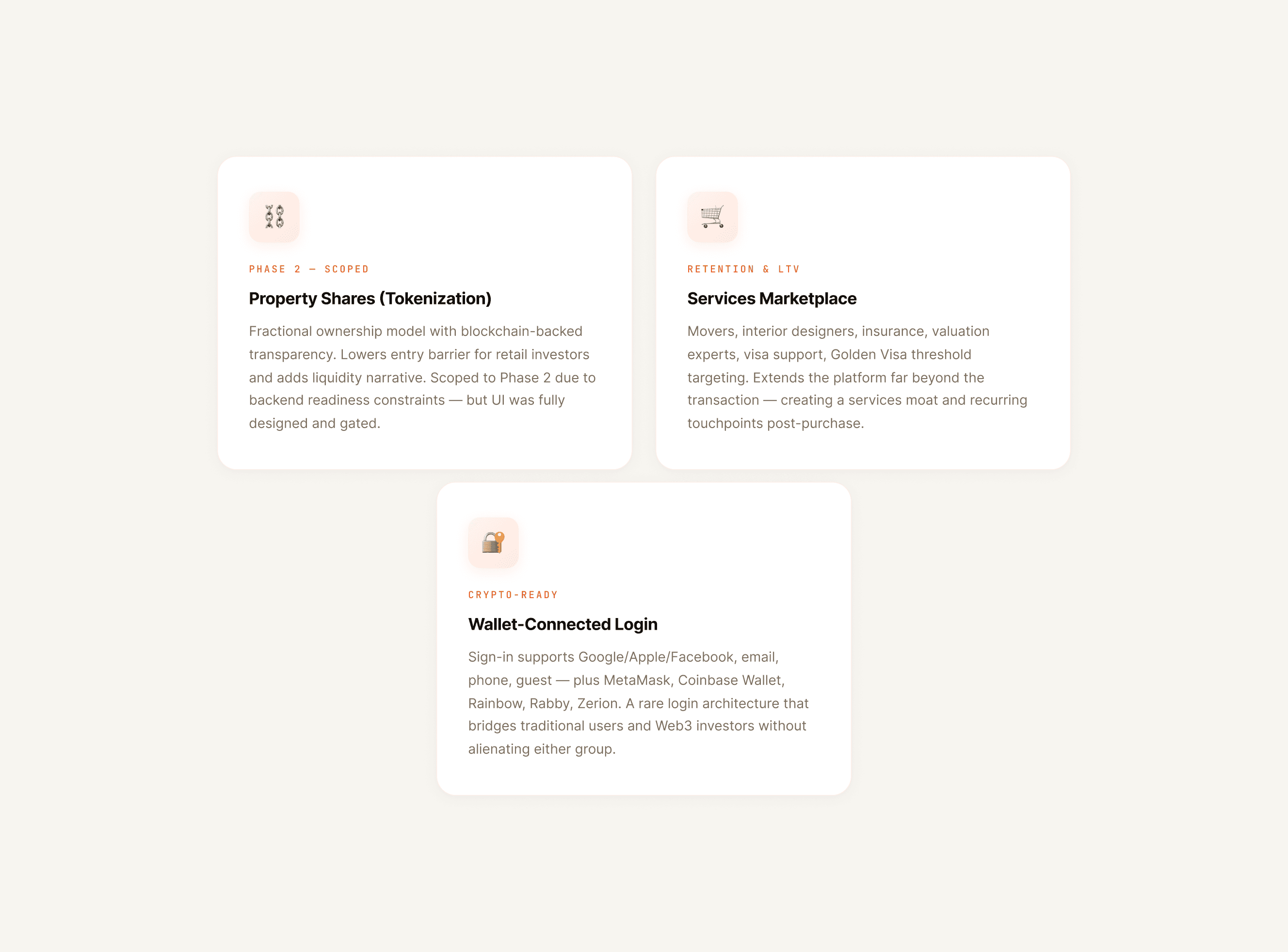 PHASE 2 — SCOPED

Property Shares (Tokenization)

Fractional ownership model with blockchain-backed transparency. Lowers entry barrier for retail investors and adds liquidity narrative. Scoped to Phase 2 due to backend readiness constraints — but UI was fully designed and gated.

RETENTION & LTV

Services Marketplace

Movers, interior designers, insurance, valuation experts, visa support, Golden Visa threshold targeting. Extends the platform far beyond the transaction — creating a services moat and recurring touchpoints post-purchase.

CRYPTO-READY

Wallet-Connected Login

Sign-in supports Google/Apple/Facebook, email, phone, guest — plus MetaMask, Coinbase Wallet, Rainbow, Rabby, Zerion. A rare login architecture that bridges traditional users and Web3 investors without alienating either group.